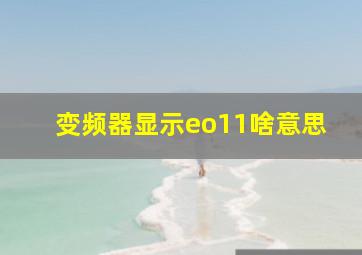 变频器显示eo11啥意思